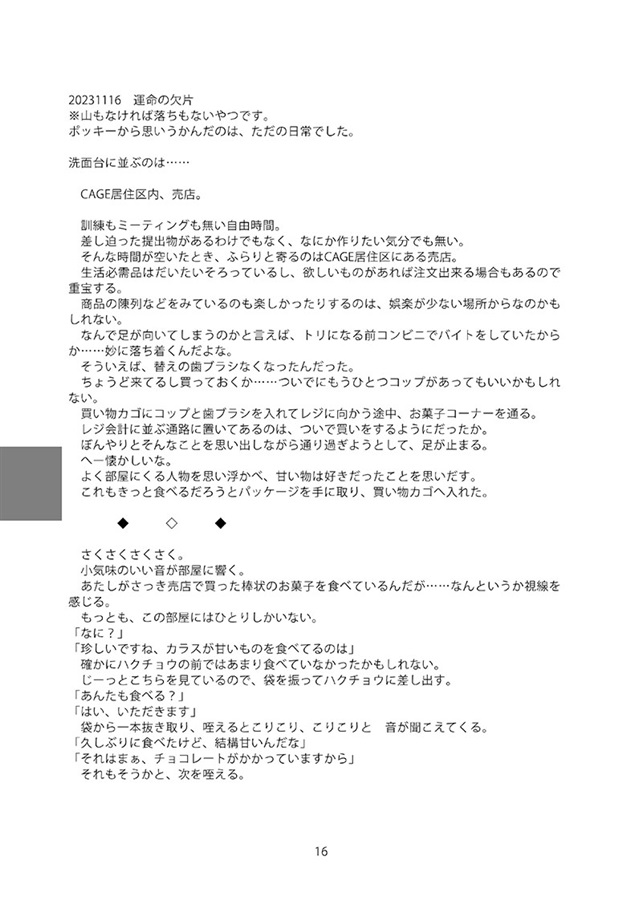 20231116　運命の欠片
※山もなければ落ちもないやつです。
ポッキーから思いうかんだのは、ただの日常でした。

洗面台に並ぶのは……

　CAGE居住区内、売店。

　訓練もミーティングも無い自由時間。
　差し迫った提出物があるわけでもなく、なにか作りたい気分でも無い。
　そんな時間が空いたとき、ふらりと寄るのはCAGE居住区にある売店。
　生活必需品はだいたいそろっているし、欲しいものがあれば注文出来る場合もあるので重宝する。
　商品の陳列などをみているのも楽しかったりするのは、娯楽が少ない場所からなのかもしれない。
　なんで足が向いてしまうのかと言えば、トリになる前コンビニでバイトをしていたからか……妙に落ち着くんだよな。
　そういえば、替えの歯ブラシなくなったんだった。
　ちょうど来てるし買っておくか……ついでにもうひとつコップがあってもいいかもしれない。
　買い物カゴにコップと歯ブラシを入れてレジに向かう途中、お菓子コーナーを通る。
　レジ会計に並ぶ通路に置いてあるのは、ついで買いをするようにだったか。
　ぼんやりとそんなことを思い出しながら通り過ぎようとして、足が止まる。
　へー懐かしいな。
　よく部屋にくる人物を思い浮かべ、甘い物は好きだったことを思いだす。
　これもきっと食べるだろうとパッケージを手に取り、買い物カゴへ入れた。

◆　◇　◆

　さくさくさくさく。
　小気味のいい音が部屋に響く。
　あたしがさっき売店で買った棒状のお菓子を食べているんだが……なんというか視線を感じる。
　もっとも、この部屋にはひとりしかいない。
「なに？」
「珍しいですね、カラスが甘いものを食べてるのは」
　確かにハクチョウの前ではあまり食べていなかったかもしれない。
　じーっとこちらを見ているので、袋を振ってハクチョウに差し出す。
「あんたも食べる？」
「はい、いただきます」
　袋から一本抜き取り、咥えるとこりこり、こりこりと　音が聞こえてくる。
「久しぶりに食べたけど、結構甘いんだな」
「それはまぁ、チョコレートがかかっていますから」
　それもそうかと、次を咥える。

16